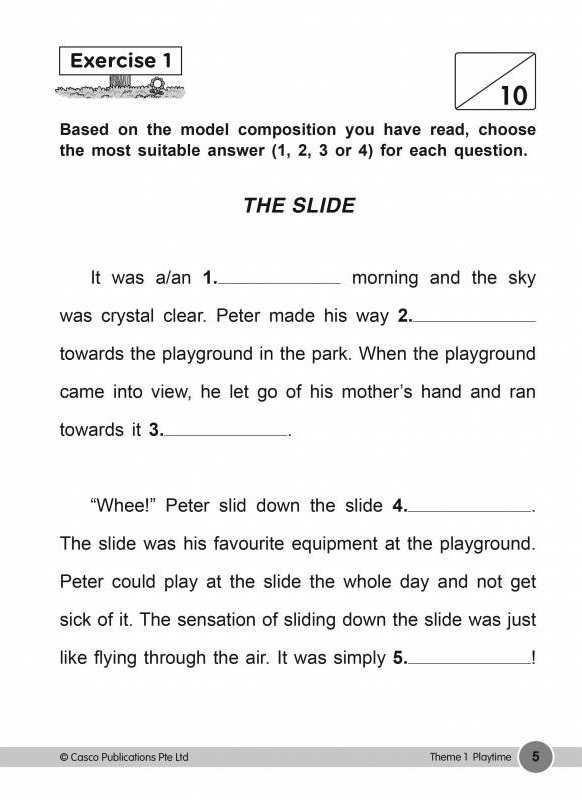 Exercise 1

10

Based on the model composition you have read, choose the most suitable answer (1, 2, 3 or 4) for each question.

THE SLIDE

It was a/an 1.____________ morning and the sky was crystal clear. Peter made his way 2.____________ towards the playground in the park. When the playground came into view, he let go of his mother's hand and ran towards it 3.____________.

"Whee!" Peter slid down the slide 4.____________. The slide was his favourite equipment at the playground. Peter could play at the slide the whole day and not get sick of it. The sensation of sliding down the slide was just like flying through the air. It was simply 5.____________!

© Casco Publications Pte Ltd

Theme 1 Playtime 5